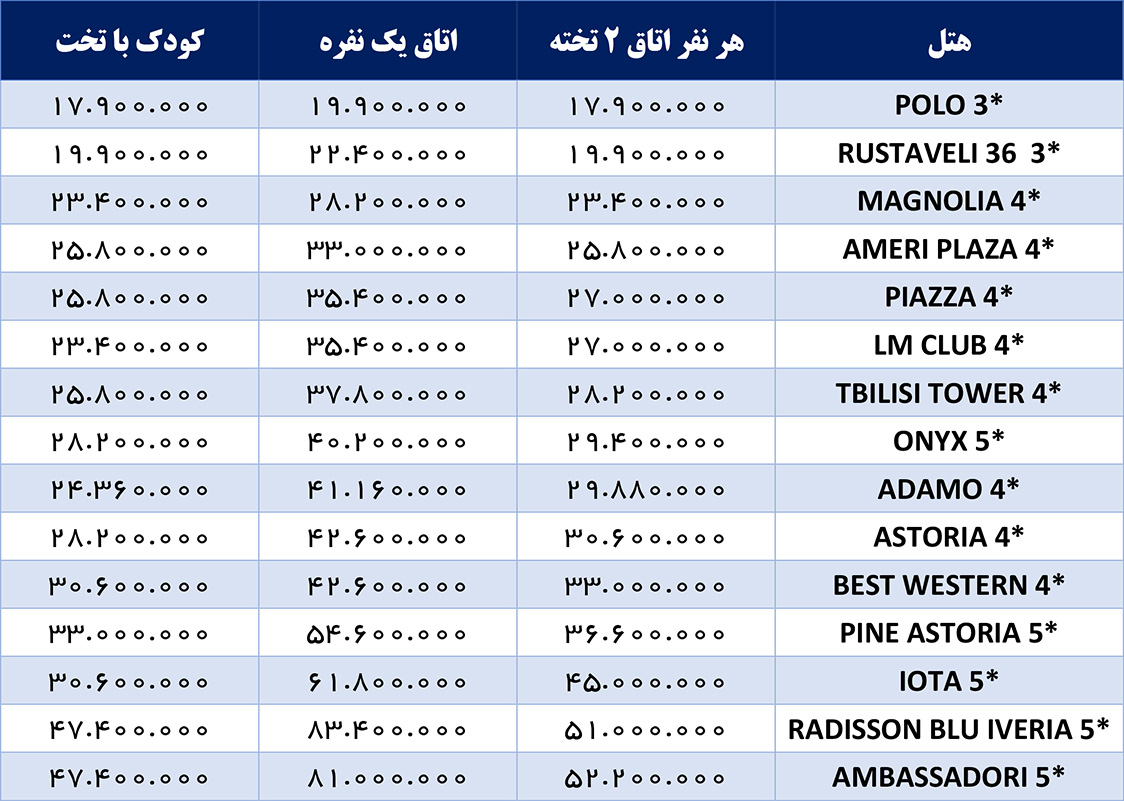 | هتل | هر نفر اتاق ۲ تخته | اتاق یک نفره | کودک با تخت |
|---|---|---|---|
| POLO 3* | ۱۷.۹۰۰.۰۰۰ | ۱۹.۹۰۰.۰۰۰ | ۱۷.۹۰۰.۰۰۰ |
| RUSTAVELI 36 3* | ۱۹.۹۰۰.۰۰۰ | ۲۲.۴۰۰.۰۰۰ | ۱۹.۹۰۰.۰۰۰ |
| MAGNOLIA 4* | ۲۳.۴۰۰.۰۰۰ | ۲۸.۲۰۰.۰۰۰ | ۲۳.۴۰۰.۰۰۰ |
| AMERI PLAZA 4* | ۲۵.۸۰۰.۰۰۰ | ۳۳.۰۰۰.۰۰۰ | ۲۵.۸۰۰.۰۰۰ |
| PIAZZA 4* | ۲۷.۰۰۰.۰۰۰ | ۳۵.۴۰۰.۰۰۰ | ۲۵.۸۰۰.۰۰۰ |
| LM CLUB 4* | ۲۷.۰۰۰.۰۰۰ | ۳۵.۴۰۰.۰۰۰ | ۲۳.۴۰۰.۰۰۰ |
| TBILISI TOWER 4* | ۲۸.۲۰۰.۰۰۰ | ۳۷.۸۰۰.۰۰۰ | ۲۵.۸۰۰.۰۰۰ |
| ONYX 5* | ۲۹.۴۰۰.۰۰۰ | ۴۰.۲۰۰.۰۰۰ | ۲۸.۲۰۰.۰۰۰ |
| ADAMO 4* | ۲۹.۸۸۰.۰۰۰ | ۴۱.۱۶۰.۰۰۰ | ۲۴.۳۶۰.۰۰۰ |
| ASTORIA 4* | ۳۰.۶۰۰.۰۰۰ | ۴۲.۶۰۰.۰۰۰ | ۲۸.۲۰۰.۰۰۰ |
| BEST WESTERN 4* | ۳۳.۰۰۰.۰۰۰ | ۴۲.۶۰۰.۰۰۰ | ۳۰.۶۰۰.۰۰۰ |
| PINE ASTORIA 5* | ۳۶.۶۰۰.۰۰۰ | ۵۴.۶۰۰.۰۰۰ | ۳۳.۰۰۰.۰۰۰ |
| IOTA 5* | ۴۵.۰۰۰.۰۰۰ | ۶۱.۸۰۰.۰۰۰ | ۳۰.۶۰۰.۰۰۰ |
| RADISSON BLU IVERIA 5* | ۵۱.۰۰۰.۰۰۰ | ۸۳.۴۰۰.۰۰۰ | ۴۷.۴۰۰.۰۰۰ |
| AMBASSADORI 5* | ۵۲.۲۰۰.۰۰۰ | ۸۱.۰۰۰.۰۰۰ | ۴۷.۴۰۰.۰۰۰ |